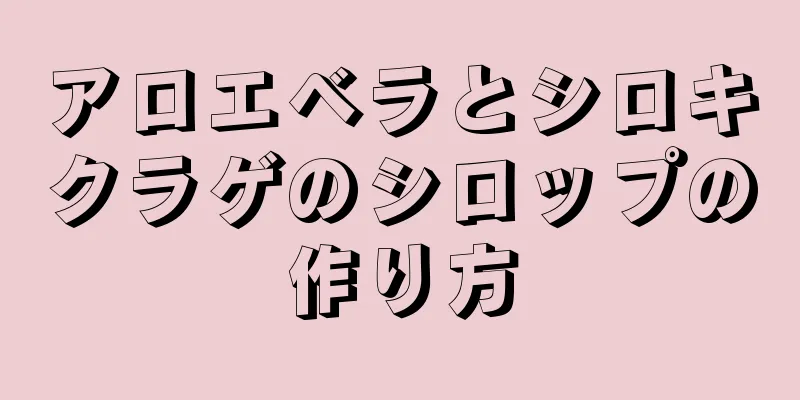 アロエベラとシロキクラゲのシロップの作り方